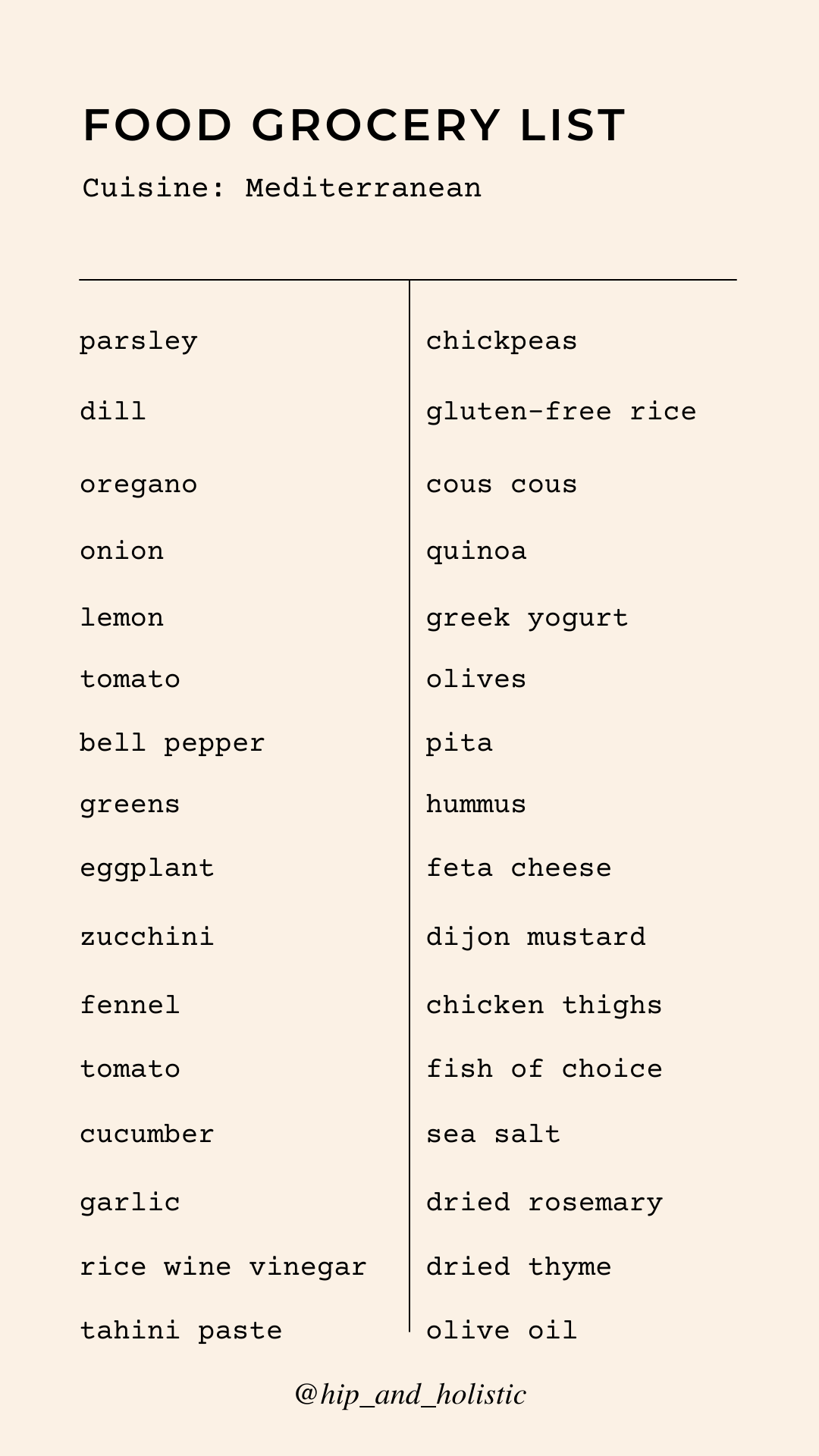 FOOD GROCERY LIST

Cuisine: Mediterranean

parsley

dill

oregano

onion

lemon

tomato

bell pepper

greens

eggplant

zucchini

fennel

tomato

cucumber

garlic

rice wine vinegar

tahini paste

chickpeas

gluten-free rice

cous cous

quinoa

greek yogurt

olives

pita

hummus

feta cheese

dijon mustard

chicken thighs

fish of choice

sea salt

dried rosemary

dried thyme

olive oil

@hip_and_holistic